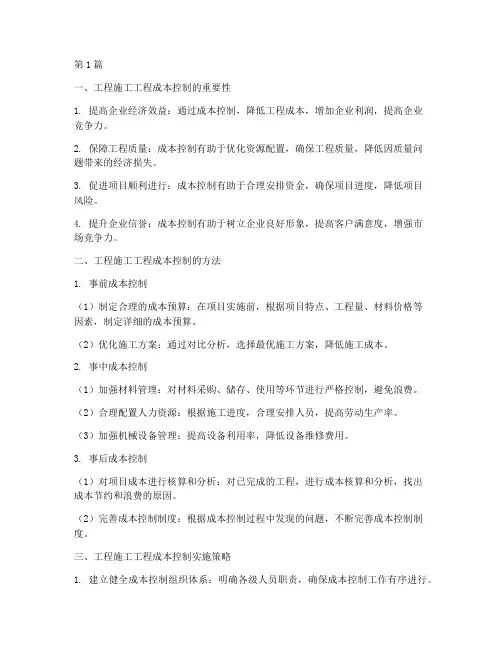 第1篇

一、工程施工工程成本控制的重要性

1. 提高企业经济效益：通过成本控制，降低工程成本，增加企业利润，提高企业竞争力。

2. 保障工程质量：成本控制有助于优化资源配置，确保工程质量，降低因质量问题带来的经济损失。

3. 促进项目顺利进行：成本控制有助于合理安排资金，确保项目进度，降低项目风险。

4. 提升企业信誉：成本控制有助于树立企业良好形象，提高客户满意度，增强市场竞争力。

二、工程施工工程成本控制的方法

1. 事前成本控制

（1）制定合理的成本预算：在项目实施前，根据项目特点、工程量、材料价格等因素，制定详细的成本预算。

（2）优化施工方案：通过对比分析，选择最优施工方案，降低施工成本。

2. 事中成本控制

（1）加强材料管理：对材料采购、储存、使用等环节进行严格控制，避免浪费。

（2）合理配置人力资源：根据施工进度，合理安排人员，提高劳动生产率。

（3）加强机械设备管理：提高设备利用率，降低设备维修费用。

3. 事后成本控制

（1）对项目成本进行核算和分析：对已完成的工程，进行成本核算和分析，找出成本节约和浪费的原因。

（2）完善成本控制制度：根据成本控制过程中发现的问题，不断完善成本控制制度。

三、工程施工工程成本控制实施策略

1. 建立健全成本控制组织体系：明确各级人员职责，确保成本控制工作有序进行。